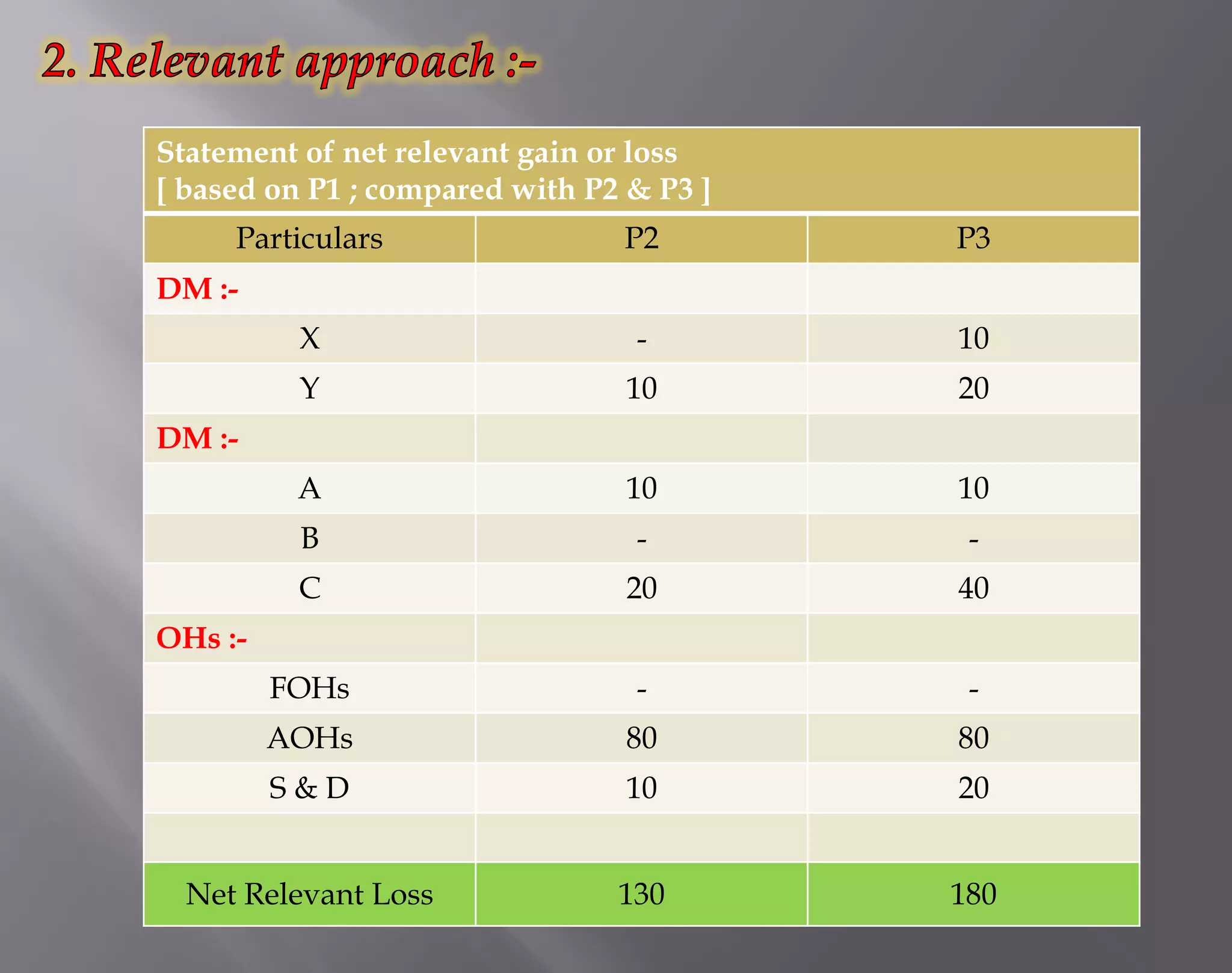 2. Relevant approach :-

Statement of net relevant gain or loss
[ based on P1 ; compared with P2 & P3 ]

| Particulars | P2 | P3 |
|---|---|---|
| DM :- | | |
| X | - | 10 |
| Y | 10 | 20 |
| DM :- | | |
| A | 10 | 10 |
| B | - | - |
| C | 20 | 40 |
| OHs :- | | |
| FOHs | - | - |
| AOHs | 80 | 80 |
| S & D | 10 | 20 |
| | | |
| Net Relevant Loss | 130 | 180 |